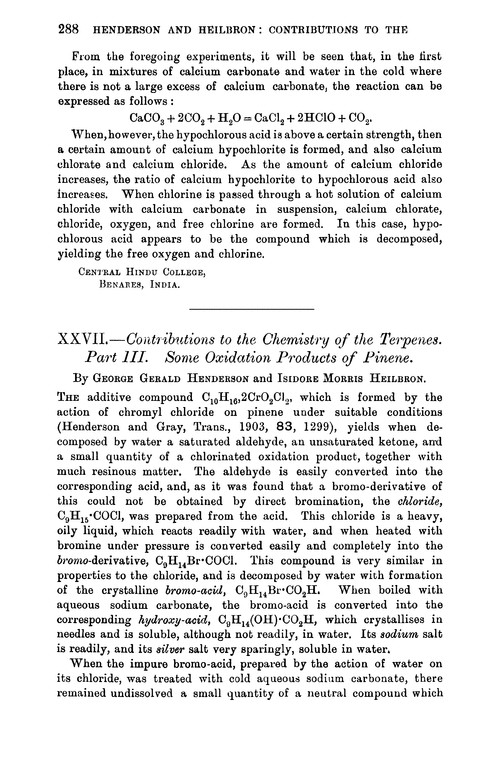 288 HENDERSON AND HEILBRON: CONTRIBUTIONS TO THE

From the foregoing experiments, it will be seen that, in the first place, in mixtures of calcium carbonate and water in the cold where there is not a large excess of calcium carbonate, the reaction can be expressed as follows:

$CaCO_3 + 2CO_2 + H_2O = CaCl_2 + 2HClO + CO_2$.

When, however, the hypochlorous acid is above a certain strength, then a certain amount of calcium hypochlorite is formed, and also calcium chlorate and calcium chloride. As the amount of calcium chloride increases, the ratio of calcium hypochlorite to hypochlorous acid also increases. When chlorine is passed through a hot solution of calcium chloride with calcium carbonate in suspension, calcium chlorate, chloride, oxygen, and free chlorine are formed. In this case, hypochlorous acid appears to be the compound which is decomposed, yielding the free oxygen and chlorine.

CENTRAL HINDU COLLEGE,
BENARES, INDIA.

XXVII.—Contributions to the Chemistry of the Terpenes. Part III. Some Oxidation Products of Pinene.

By GEORGE GERALD HENDERSON and ISIDORE MORRIS HEILBRON.

THE additive compound $C_{10}H_{16},2CrO_2Cl_2$, which is formed by the action of chromyl chloride on pinene under suitable conditions (Henderson and Gray, Trans., 1903, 83, 1299), yields when decomposed by water a saturated aldehyde, an unsaturated ketone, and a small quantity of a chlorinated oxidation product, together with much resinous matter. The aldehyde is easily converted into the corresponding acid, and, as it was found that a bromo-derivative of this could not be obtained by direct bromination, the chloride, $C_9H_{15}\cdot COCl$, was prepared from the acid. This chloride is a heavy, oily liquid, which reacts readily with water, and when heated with bromine under pressure is converted easily and completely into the bromo-derivative, $C_9H_{14}Br\cdot COCl$. This compound is very similar in properties to the chloride, and is decomposed by water with formation of the crystalline bromo-acid, $C_9H_{14}Br\cdot CO_2H$. When boiled with aqueous sodium carbonate, the bromo-acid is converted into the corresponding hydroxy-acid, $C_9H_{14}(OH)\cdot CO_2H$, which crystallises in needles and is soluble, although not readily, in water. Its sodium salt is readily, and its silver salt very sparingly, soluble in water.

When the impure bromo-acid, prepared by the action of water on its chloride, was treated with cold aqueous sodium carbonate, there remained undissolved a small quantity of a neutral compound which